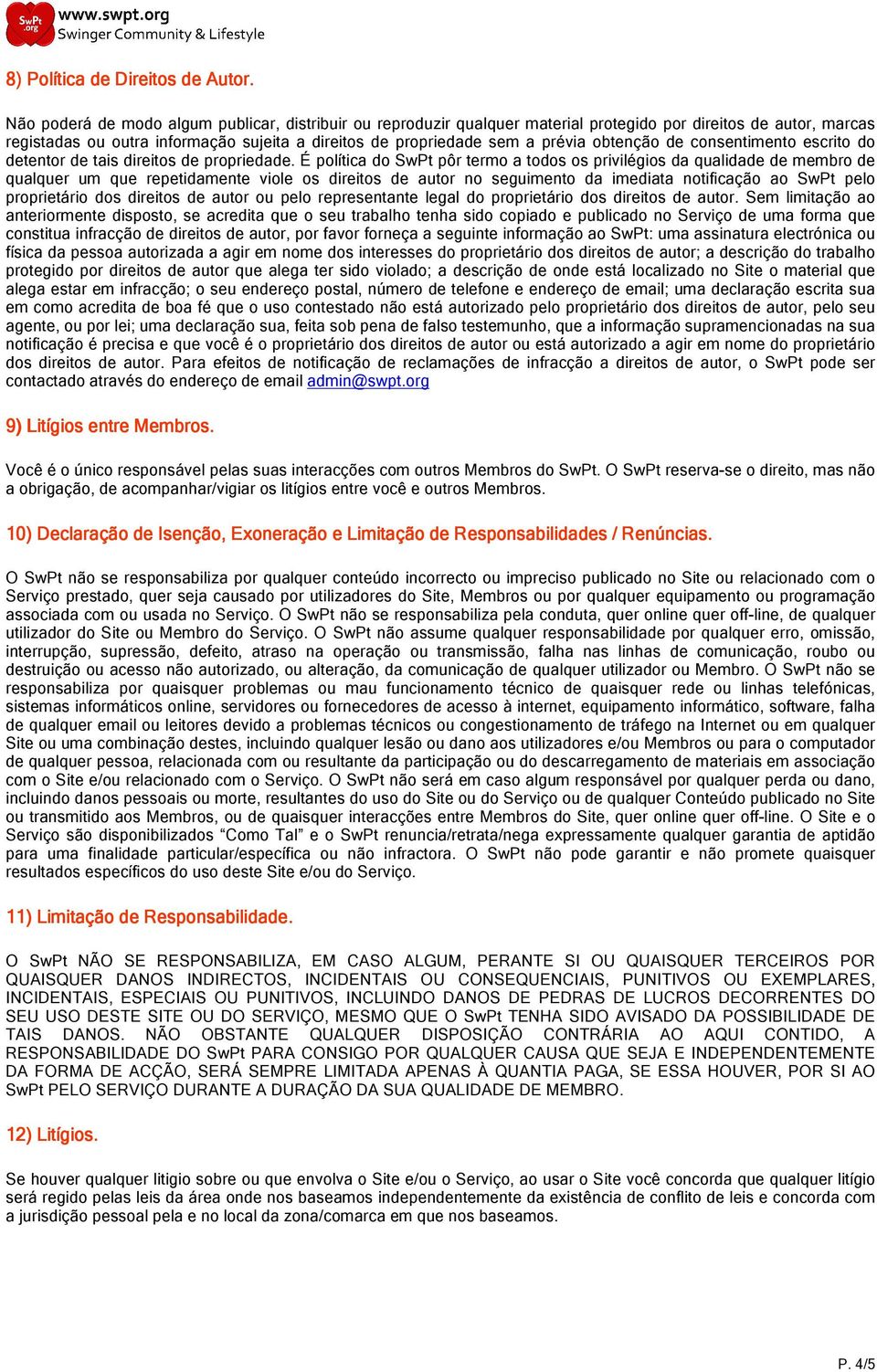 SwPt .org www.swpt.org Swinger Community & Lifestyle

8) Política de Direitos de Autor.

Não poderá de modo algum publicar, distribuir ou reproduzir qualquer material protegido por direitos de autor, marcas registadas ou outra informação sujeita a direitos de propriedade sem a prévia obtenção de consentimento escrito do detentor de tais direitos de propriedade. É política do SwPt pôr termo a todos os privilégios da qualidade de membro de qualquer um que repetidamente viole os direitos de autor no seguimento da imediata notificação ao SwPt pelo proprietário dos direitos de autor ou pelo representante legal do proprietário dos direitos de autor. Sem limitação ao anteriormente disposto, se acredita que o seu trabalho tenha sido copiado e publicado no Serviço de uma forma que constitua infracção de direitos de autor, por favor forneça a seguinte informação ao SwPt: uma assinatura electrónica ou física da pessoa autorizada a agir em nome dos interesses do proprietário dos direitos de autor; a descrição do trabalho protegido por direitos de autor que alega ter sido violado; a descrição de onde está localizado no Site o material que alega estar em infracção; o seu endereço postal, número de telefone e endereço de email; uma declaração escrita sua em como acredita de boa fé que o uso contestado não está autorizado pelo proprietário dos direitos de autor, pelo seu agente, ou por lei; uma declaração sua, feita sob pena de falso testemunho, que a informação supramencionadas na sua notificação é precisa e que você é o proprietário dos direitos de autor ou está autorizado a agir em nome do proprietário dos direitos de autor. Para efeitos de notificação de reclamações de infracção a direitos de autor, o SwPt pode ser contactado através do endereço de email admin@swpt.org

9) Litígios entre Membros.

Você é o único responsável pelas suas interacções com outros Membros do SwPt. O SwPt reserva-se o direito, mas não a obrigação, de acompanhar/vigiar os litígios entre você e outros Membros.

10) Declaração de Isenção, Exoneração e Limitação de Responsabilidades / Renúncias.

O SwPt não se responsabiliza por qualquer conteúdo incorrecto ou impreciso publicado no Site ou relacionado com o Serviço prestado, quer seja causado por utilizadores do Site, Membros ou por qualquer equipamento ou programação associada com ou usada no Serviço. O SwPt não se responsabiliza pela conduta, quer online quer off-line, de qualquer utilizador do Site ou Membro do Serviço. O SwPt não assume qualquer responsabilidade por qualquer erro, omissão, interrupção, supressão, defeito, atraso na operação ou transmissão, falha nas linhas de comunicação, roubo ou destruição ou acesso não autorizado, ou alteração, da comunicação de qualquer utilizador ou Membro. O SwPt não se responsabiliza por quaisquer problemas ou mau funcionamento técnico de quaisquer rede ou linhas telefónicas, sistemas informáticos online, servidores ou fornecedores de acesso à internet, equipamento informático, software, falha de qualquer email ou leitores devido a problemas técnicos ou congestionamento de tráfego na Internet ou em qualquer Site ou uma combinação destes, incluindo qualquer lesão ou dano aos utilizadores e/ou Membros ou para o computador de qualquer pessoa, relacionada com ou resultante da participação ou do descarregamento de materiais em associação com o Site e/ou relacionado com o Serviço. O SwPt não será em caso algum responsável por qualquer perda ou dano, incluindo danos pessoais ou morte, resultantes do uso do Site ou do Serviço ou de qualquer Conteúdo publicado no Site ou transmitido aos Membros, ou de quaisquer interacções entre Membros do Site, quer online quer off-line. O Site e o Serviço são disponibilizados “Como Tal” e o SwPt renuncia/retrata/nega expressamente qualquer garantia de aptidão para uma finalidade particular/específica ou não infractora. O SwPt não pode garantir e não promete quaisquer resultados específicos do uso deste Site e/ou do Serviço.

11) Limitação de Responsabilidade.

O SwPt NÃO SE RESPONSABILIZA, EM CASO ALGUM, PERANTE SI OU QUAISQUER TERCEIROS POR QUAISQUER DANOS INDIRECTOS, INCIDENTAIS OU CONSEQUENCIAIS, PUNITIVOS OU EXEMPLARES, INCIDENTAIS, ESPECIAIS OU PUNITIVOS, INCLUINDO DANOS DE PEDRAS DE LUCROS DECORRENTES DO SEU USO DESTE SITE OU DO SERVIÇO, MESMO QUE O SwPt TENHA SIDO AVISADO DA POSSIBILIDADE DE TAIS DANOS. NÃO OBSTANTE QUALQUER DISPOSIÇÃO CONTRÁRIA AO AQUI CONTIDO, A RESPONSABILIDADE DO SwPt PARA CONSIGO POR QUALQUER CAUSA QUE SEJA E INDEPENDENTEMENTE DA FORMA DE ACÇÃO, SERÁ SEMPRE LIMITADA APENAS À QUANTIA PAGA, SE ESSA HOUVER, POR SI AO SwPt PELO SERVIÇO DURANTE A DURAÇÃO DA SUA QUALIDADE DE MEMBRO.

12) Litígios.

Se houver qualquer litigio sobre ou que envolva o Site e/ou o Serviço, ao usar o Site você concorda que qualquer litígio será regido pelas leis da área onde nos baseamos independentemente da existência de conflito de leis e concorda com a jurisdição pessoal pela e no local da zona/comarca em que nos baseamos.

P. 4/5